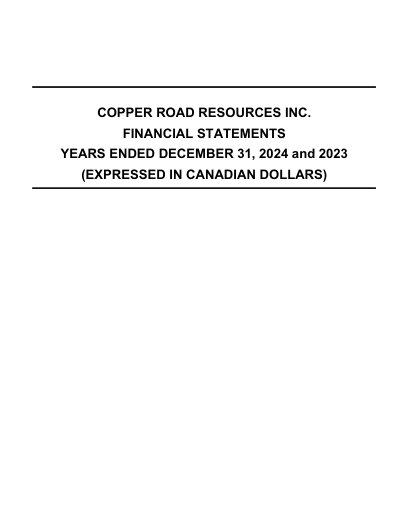 COPPER ROAD RESOURCES INC.
FINANCIAL STATEMENTS
YEARS ENDED DECEMBER 31, 2024 and 2023
(EXPRESSED IN CANADIAN DOLLARS)